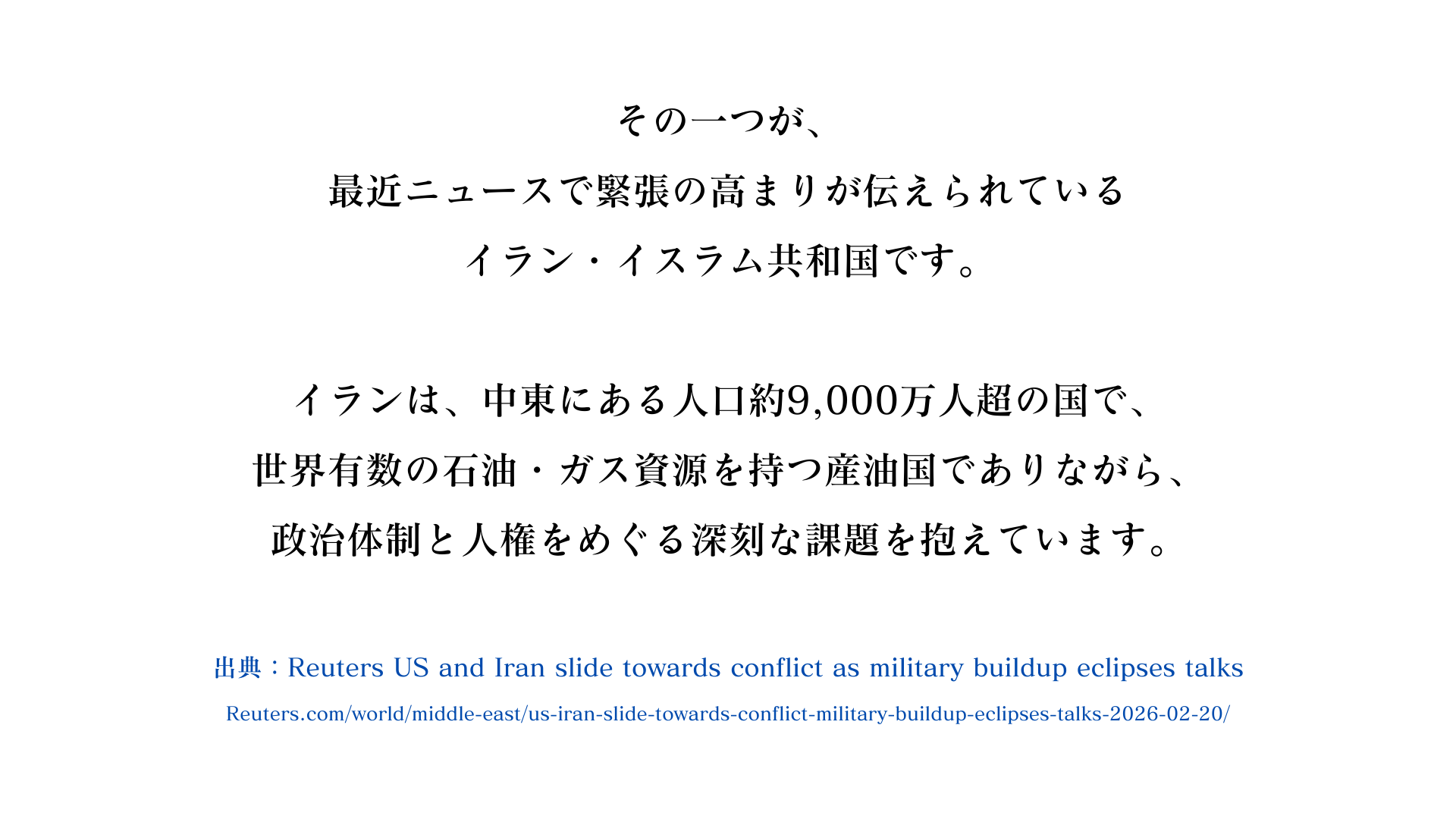 その一つが、
最近ニュースで緊張の高まりが伝えられている
イラン・イスラム共和国です。

イランは、中東にある人口約9,000万人超の国で、
世界有数の石油・ガス資源を持つ産油国でありながら、
政治体制と人権をめぐる深刻な課題を抱えています。

出典：Reuters US and Iran slide towards conflict as military buildup eclipses talks
Reuters.com/world/middle-east/us-iran-slide-towards-conflict-military-buildup-eclipses-talks-2026-02-20/